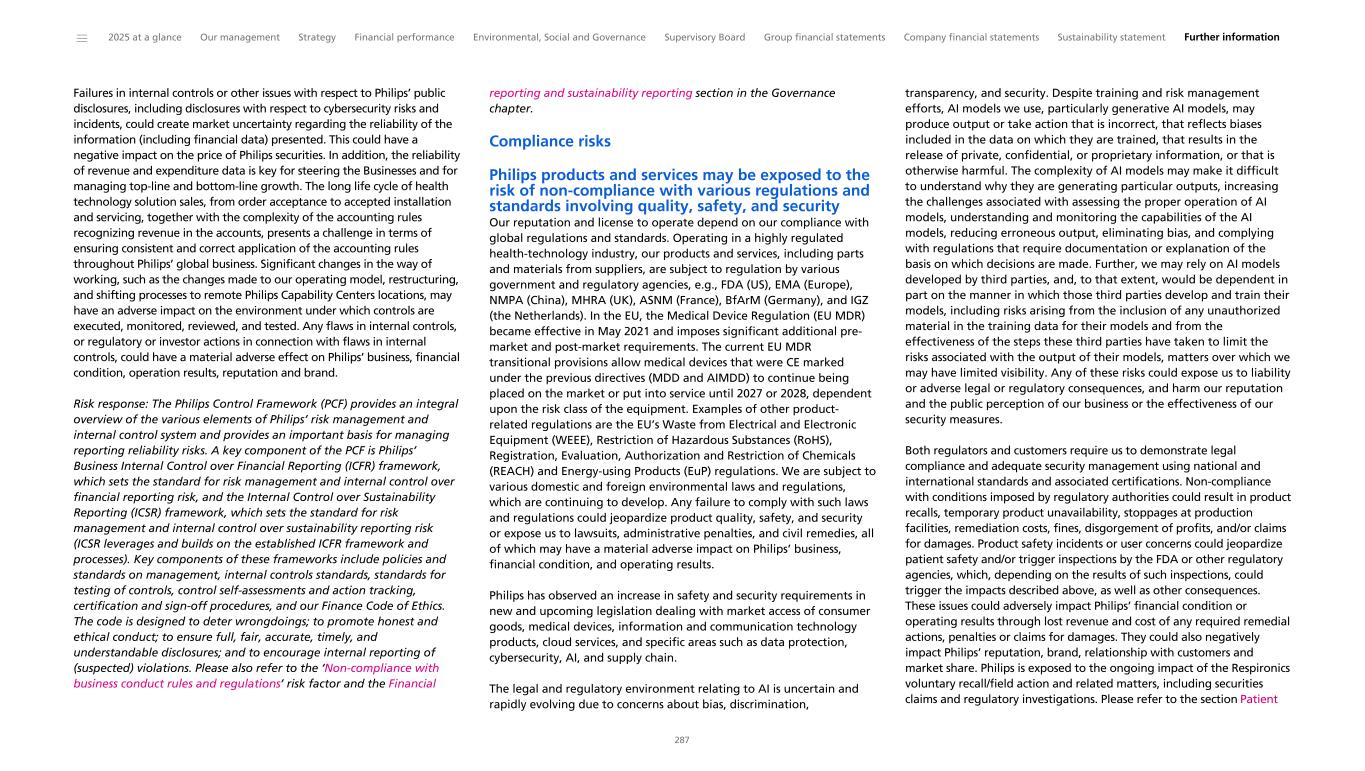 2025 at a glance Our management Strategy Financial performance Environmental, Social and Governance Supervisory Board Group financial statements Company financial statements Sustainability statement Further information

Failures in internal controls or other issues with respect to Philips' public disclosures, including disclosures with respect to cybersecurity risks and incidents, could create market uncertainty regarding the reliability of the information (including financial data) presented. This could have a negative impact on the price of Philips securities. In addition, the reliability of revenue and expenditure data is key for steering the Businesses and for managing top-line and bottom-line growth. The long life cycle of health technology solution sales, from order acceptance to accepted installation and servicing, together with the complexity of the accounting rules recognizing revenue in the accounts, presents a challenge in terms of ensuring consistent and correct application of the accounting rules throughout Philips' global business. Significant changes in the way of working, such as the changes made to our operating model, restructuring, and shifting processes to remote Philips Capability Centers locations, may have an adverse impact on the environment under which controls are executed, monitored, reviewed, and tested. Any flaws in internal controls, or regulatory or investor actions in connection with flaws in internal controls, could have a material adverse effect on Philips' business, financial condition, operation results, reputation and brand.

Risk response: The Philips Control Framework (PCF) provides an integral overview of the various elements of Philips' risk management and internal control system and provides an important basis for managing reporting reliability risks. A key component of the PCF is Philips' Business Internal Control over Financial Reporting (ICFR) framework, which sets the standard for risk management and internal control over financial reporting risk, and the Internal Control over Sustainability Reporting (ICSR) framework, which sets the standard for risk management and internal control over sustainability reporting risk (ICSR leverages and builds on the established ICFR framework and processes). Key components of these frameworks include policies and standards on management, internal controls standards, standards for testing of controls, control self-assessments and action tracking, certification and sign-off procedures, and our Finance Code of Ethics. The code is designed to deter wrongdoings; to promote honest and ethical conduct; to ensure full, fair, accurate, timely, and understandable disclosures; and to encourage internal reporting of (suspected) violations. Please also refer to the 'Non-compliance with business conduct rules and regulations' risk factor and the Financial reporting and sustainability reporting section in the Governance chapter.

Compliance risks

Philips products and services may be exposed to the risk of non-compliance with various regulations and standards involving quality, safety, and security

Our reputation and license to operate depend on our compliance with global regulations and standards. Operating in a highly regulated health-technology industry, our products and services, including parts and materials from suppliers, are subject to regulation by various government and regulatory agencies, e.g., FDA (US), EMA (Europe), NMPA (China), MHRA (UK), ASNM (France), BfArM (Germany), and IGZ (the Netherlands). In the EU, the Medical Device Regulation (EU MDR) became effective in May 2021 and imposes significant additional pre-market and post-market requirements. The current EU MDR transitional provisions allow medical devices that were CE marked under the previous directives (MDD and AIMDD) to continue being placed on the market or put into service until 2027 or 2028, dependent upon the risk class of the equipment. Examples of other product-related regulations are the EU's Waste from Electrical and Electronic Equipment (WEEE), Restriction of Hazardous Substances (RoHS), Registration, Evaluation, Authorization and Restriction of Chemicals (REACH) and Energy-using Products (EuP) regulations. We are subject to various domestic and foreign environmental laws and regulations, which are continuing to develop. Any failure to comply with such laws and regulations could jeopardize product quality, safety, and security or expose us to lawsuits, administrative penalties, and civil remedies, all of which may have a material adverse impact on Philips' business, financial condition, and operating results.

Philips has observed an increase in safety and security requirements in new and upcoming legislation dealing with market access of consumer goods, medical devices, information and communication technology products, cloud services, and specific areas such as data protection, cybersecurity, AI, and supply chain.

The legal and regulatory environment relating to AI is uncertain and rapidly evolving due to concerns about bias, discrimination, transparency, and security. Despite training and risk management efforts, AI models we use, particularly generative AI models, may produce output or take action that is incorrect, that reflects biases included in the data on which they are trained, that results in the release of private, confidential, or proprietary information, or that is otherwise harmful. The complexity of AI models may make it difficult to understand why they are generating particular outputs, increasing the challenges associated with assessing the proper operation of AI models, understanding and monitoring the capabilities of the AI models, reducing erroneous output, eliminating bias, and complying with regulations that require documentation or explanation of the basis on which decisions are made. Further, we may rely on AI models developed by third parties, and, to that extent, would be dependent in part on the manner in which those third parties develop and train their models, including risks arising from the inclusion of any unauthorized material in the training data for their models and from the effectiveness of the steps these third parties have taken to limit the risks associated with the output of their models, matters over which we may have limited visibility. Any of these risks could expose us to liability or adverse legal or regulatory consequences, and harm our reputation and the public perception of our business or the effectiveness of our security measures.

Both regulators and customers require us to demonstrate legal compliance and adequate security management using national and international standards and associated certifications. Non-compliance with conditions imposed by regulatory authorities could result in product recalls, temporary product unavailability, stoppages at production facilities, remediation costs, fines, disgorgement of profits, and/or claims for damages. Product safety incidents or user concerns could jeopardize patient safety and/or trigger inspections by the FDA or other regulatory agencies, which, depending on the results of such inspections, could trigger the impacts described above, as well as other consequences. These issues could adversely impact Philips' financial condition or operating results through lost revenue and cost of any required remedial actions, penalties or claims for damages. They could also negatively impact Philips' reputation, brand, relationship with customers and market share. Philips is exposed to the ongoing impact of the Respironics voluntary recall/field action and related matters, including securities claims and regulatory investigations. Please refer to the section Patient

287